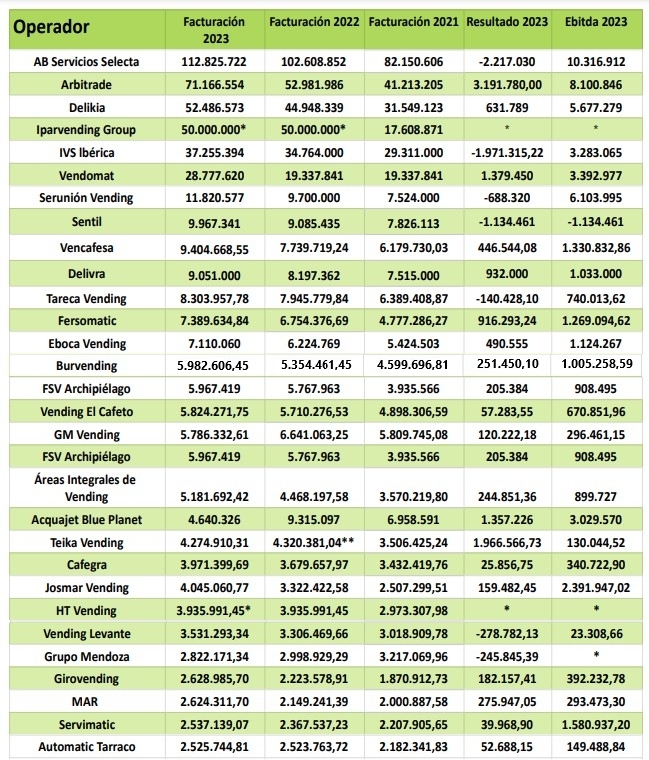 | Operador | Facturación 2023 | Facturación 2022 | Facturación 2021 | Resultado 2023 | Ebitda 2023 |
|---|---|---|---|---|---|
| AB Servicios Selecta | 112.825.722 | 102.608.852 | 82.150.606 | -2.217.030 | 10.316.912 |
| Arbitrade | 71.166.554 | 52.981.986 | 41.213.205 | 3.191.780,00 | 8.100.846 |
| Delikia | 52.486.573 | 44.948.339 | 31.549.123 | 631.789 | 5.677.279 |
| Iparvending Group | 50.000.000* | 50.000.000* | 17.608.871 | * | * |
| IVS Ibérica | 37.255.394 | 34.764.000 | 29.311.000 | -1.971.315,22 | 3.283.065 |
| Vendomat | 28.777.620 | 19.337.841 | 19.337.841 | 1.379.450 | 3.392.977 |
| Serunión Vending | 11.820.577 | 9.700.000 | 7.524.000 | -688.320 | 6.103.995 |
| Sentil | 9.967.341 | 9.085.435 | 7.826.113 | -1.134.461 | -1.134.461 |
| Vencafesa | 9.404.668,55 | 7.739.719,24 | 6.179.730,03 | 446.544,08 | 1.330.832,86 |
| Delivra | 9.051.000 | 8.197.362 | 7.515.000 | 932.000 | 1.033.000 |
| Tareca Vending | 8.303.957,78 | 7.945.779,84 | 6.389.408,87 | -140.428,10 | 740.013,62 |
| Fersomatic | 7.389.634,84 | 6.754.376,69 | 4.777.286,27 | 916.293,24 | 1.269.094,62 |
| Eboca Vending | 7.110.060 | 6.224.769 | 5.424.503 | 490.555 | 1.124.267 |
| Burvending | 5.982.606,45 | 5.354.461,45 | 4.599.696,81 | 251.450,10 | 1.005.258,59 |
| FSV Archipiélago | 5.967.419 | 5.767.963 | 3.935.566 | 205.384 | 908.495 |
| Vending El Cafeto | 5.824.271,75 | 5.710.276,53 | 4.898.306,59 | 57.283,55 | 670.851,96 |
| GM Vending | 5.786.332,61 | 6.641.063,25 | 5.809.745,08 | 120.222,18 | 296.461,15 |
| FSV Archipiélago | 5.967.419 | 5.767.963 | 3.935.566 | 205.384 | 908.495 |
| Áreas Integrales de Vending | 5.181.692,42 | 4.468.197,58 | 3.570.219,80 | 244.851,36 | 899.727 |
| Acquajet Blue Planet | 4.640.326 | 9.315.097 | 6.958.591 | 1.357.226 | 3.029.570 |
| Teika Vending | 4.274.910,31 | 4.320.381,04** | 3.506.425,24 | 1.966.566,73 | 130.044,52 |
| Cafegra | 3.971.399,69 | 3.679.657,97 | 3.432.419,76 | 25.856,75 | 340.722,90 |
| Josmar Vending | 4.045.060,77 | 3.322.422,58 | 2.507.299,51 | 159.482,45 | 2.391.947,02 |
| HT Vending | 3.935.991,45* | 3.935.991,45 | 2.973.307,98 | * | * |
| Vending Levante | 3.531.293,34 | 3.306.469,66 | 3.018.909,78 | -278.782,13 | 23.308,66 |
| Grupo Mendoza | 2.822.171,34 | 2.998.929,29 | 3.217.069,96 | -245.845,39 | * |
| Girovending | 2.628.985,70 | 2.223.578,91 | 1.870.912,73 | 182.157,41 | 392.232,78 |
| MAR | 2.624.311,70 | 2.149.241,39 | 2.000.887,58 | 275.947,05 | 293.473,30 |
| Servimatic | 2.537.139,07 | 2.367.537,23 | 2.207.905,65 | 39.968,90 | 1.580.937,20 |
| Automatic Tarraco | 2.525.744,81 | 2.523.763,72 | 2.182.341,83 | 52.688,15 | 149.488,84 |